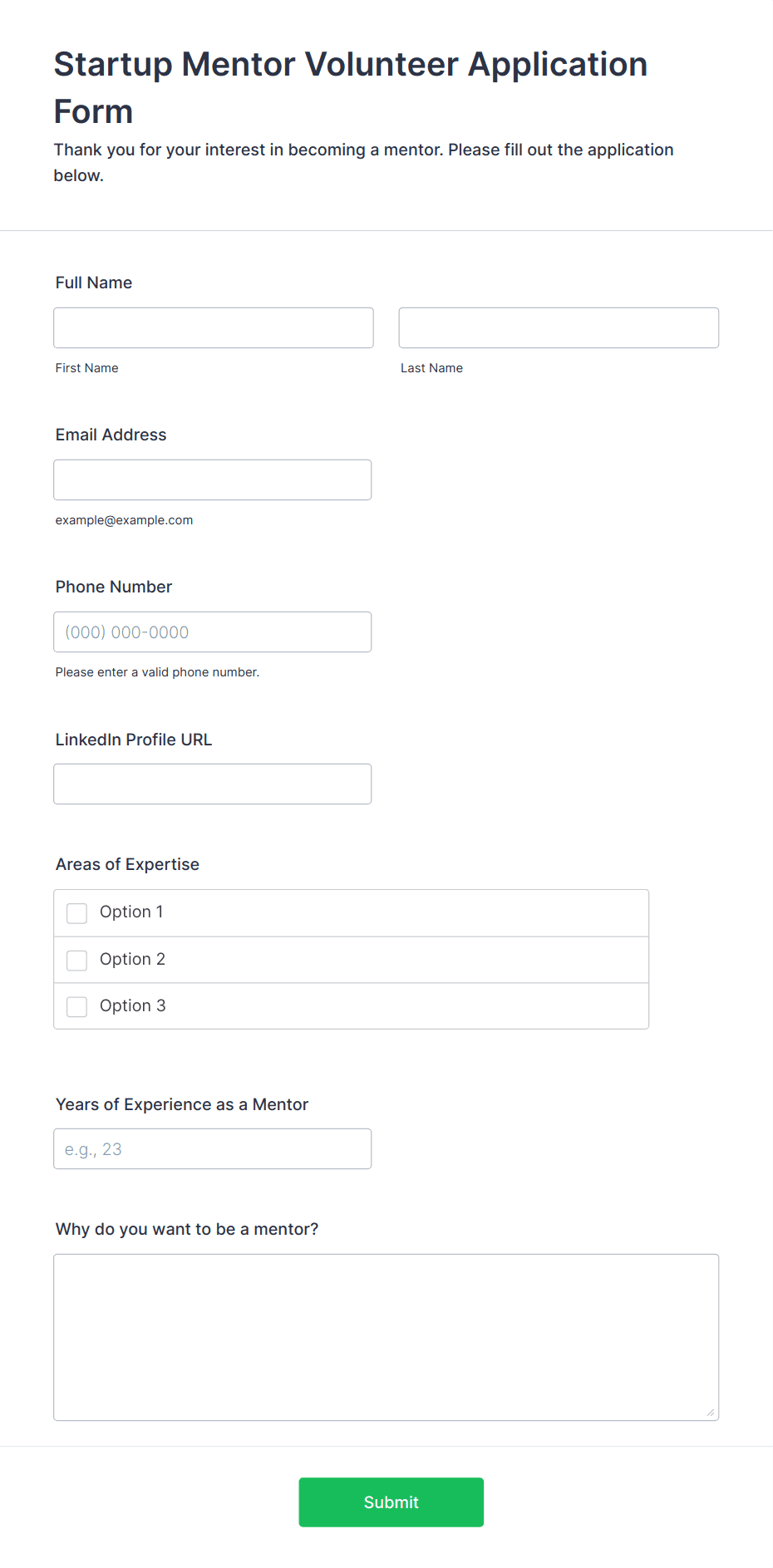 Startup Mentor Volunteer Application Form

Thank you for your interest in becoming a mentor. Please fill out the application below.

Full Name

First Name

Last Name

Email Address

example@example.com

Phone Number

(000) 000-0000

Please enter a valid phone number.

LinkedIn Profile URL

Areas of Expertise

Option 1

Option 2

Option 3

Years of Experience as a Mentor

e.g., 23

Why do you want to be a mentor?

Submit